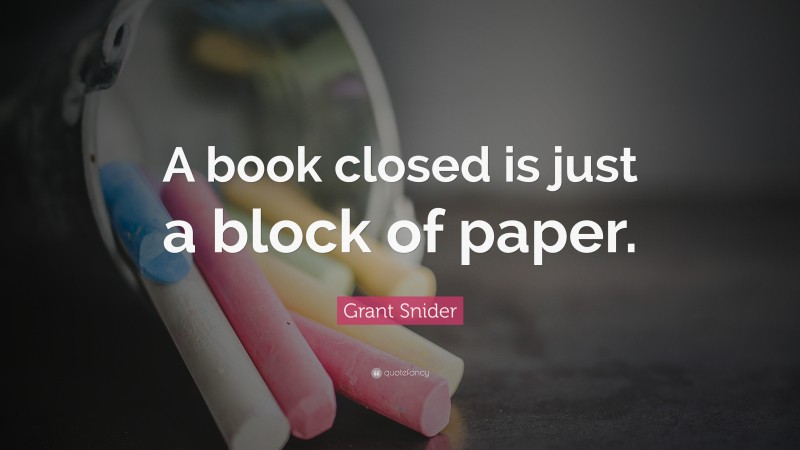 A book closed is just a block of paper.

Grant Snider

quotefancy